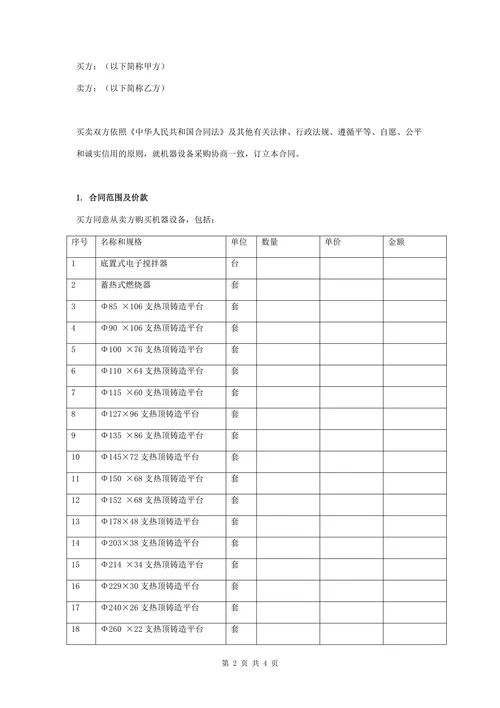 买方：（以下简称甲方）

卖方：（以下简称乙方）

买卖双方依照《中华人民共和国合同法》及其他有关法律、行政法规、遵循平等、自愿、公平和诚实信用的原则，就机器设备采购协商一致，订立本合同。

1. 合同范围及价款

买方同意从卖方购买机器设备，包括：

| 序号 | 名称和规格 | 单位 | 数量 | 单价 | 金额 |
|---|---|---|---|---|---|
| 1 | 底置式电子搅拌器 | 台 | | | |
| 2 | 蓄热式燃烧器 | 套 | | | |
| 3 | Φ85 ×106 支热顶铸造平台 | 套 | | | |
| 4 | Φ90 ×106 支热顶铸造平台 | 套 | | | |
| 5 | Φ100 ×76 支热顶铸造平台 | 套 | | | |
| 6 | Φ110 ×64 支热顶铸造平台 | 套 | | | |
| 7 | Φ115 ×60 支热顶铸造平台 | 套 | | | |
| 8 | Φ127×96 支热顶铸造平台 | 套 | | | |
| 9 | Φ135 ×86 支热顶铸造平台 | 套 | | | |
| 10 | Φ145×72 支热顶铸造平台 | 套 | | | |
| 11 | Φ150 ×68 支热顶铸造平台 | 套 | | | |
| 12 | Φ152 ×68 支热顶铸造平台 | 套 | | | |
| 13 | Φ178×48 支热顶铸造平台 | 套 | | | |
| 14 | Φ203×38 支热顶铸造平台 | 套 | | | |
| 15 | Φ214 ×34 支热顶铸造平台 | 套 | | | |
| 16 | Φ229×30 支热顶铸造平台 | 套 | | | |
| 17 | Φ240×26 支热顶铸造平台 | 套 | | | |
| 18 | Φ260 ×22 支热顶铸造平台 | 套 | | | |

第 2 页 共 4 页